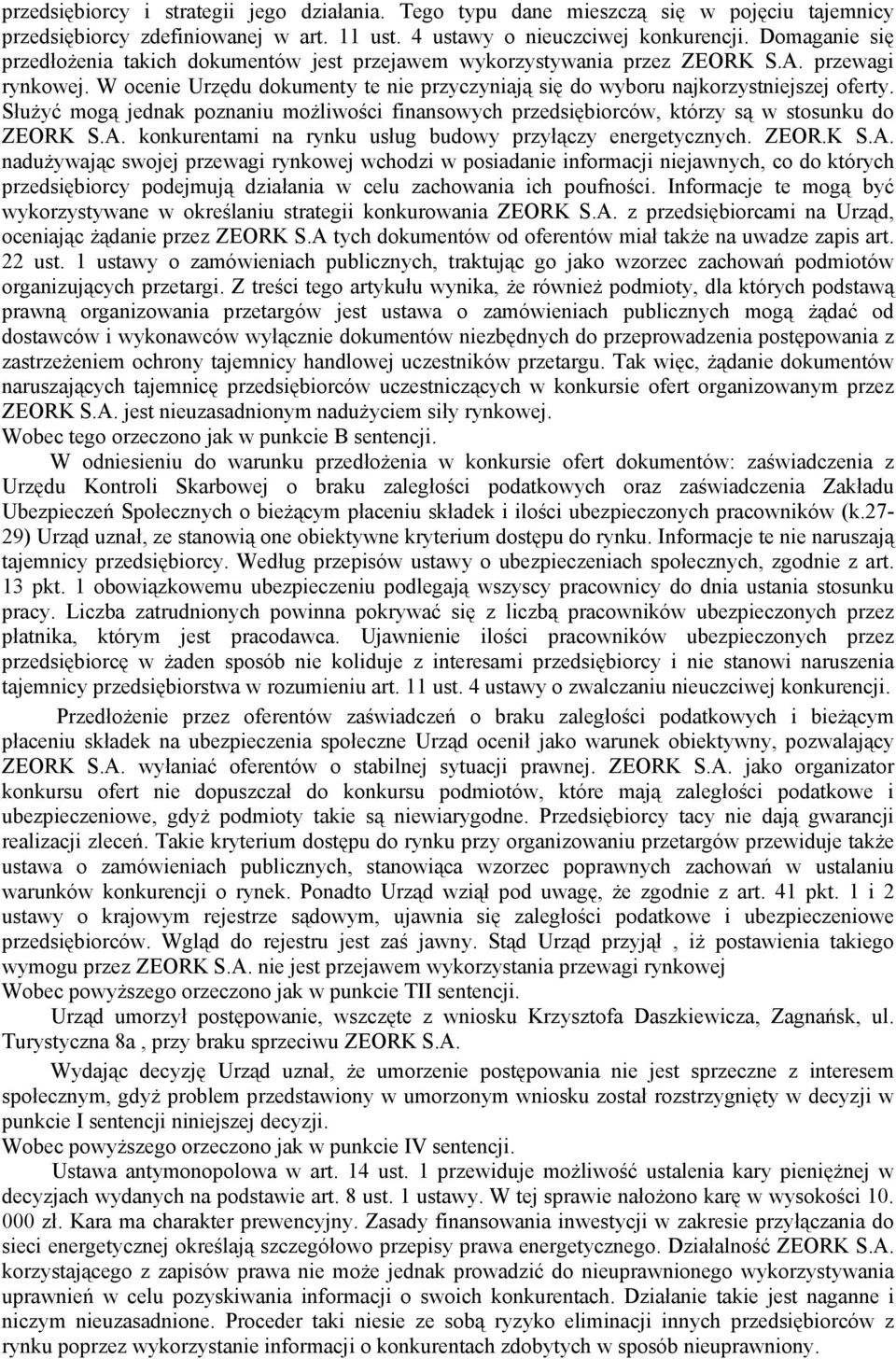 przedsiębiorcy i strategii jego działania. Tego typu dane mieszczą się w pojęciu tajemnicy przedsiębiorcy zdefiniowanej w art. 11 ust. 4 ustawy o nieuczciwej konkurencji. Domaganie się przedłożenia takich dokumentów jest przejawem wykorzystywania przez ZEORK S.A. przewagi rynkowej. W ocenie Urzędu dokumenty te nie przyczyniają się do wyboru najkorzystniejszej oferty. Służyć mogą jednak poznaniu możliwości finansowych przedsiębiorców, którzy są w stosunku do ZEORK S.A. konkurentami na rynku usług budowy przyłączy energetycznych. ZEOR.K S.A. nadużywając swojej przewagi rynkowej wchodzi w posiadanie informacji niejawnych, co do których przedsiębiorcy podejmują działania w celu zachowania ich poufności. Informacje te mogą być wykorzystywane w określaniu strategii konkurowania ZEORK S.A. z przedsiębiorcami na Urząd, oceniając żądanie przez ZEORK S.A tych dokumentów od oferentów miał także na uwadze zapis art. 22 ust. 1 ustawy o zamówieniach publicznych, traktując go jako wzorzec zachowań podmiotów organizujących przetargi. Z treści tego artykułu wynika, że również podmioty, dla których podstawą prawną organizowania przetargów jest ustawa o zamówieniach publicznych mogą żądać od dostawców i wykonawców wyłącznie dokumentów niezbędnych do przeprowadzenia postępowania z zastrzeżeniem ochrony tajemnicy handlowej uczestników przetargu. Tak więc, żądanie dokumentów naruszających tajemnicę przedsiębiorców uczestniczących w konkursie ofert organizowanym przez ZEORK S.A. jest nieuzasadnionym nadużyciem siły rynkowej.
Wobec tego orzeczono jak w punkcie B sentencji.

W odniesieniu do warunku przedłożenia w konkursie ofert dokumentów: zaświadczenia z Urzędu Kontroli Skarbowej o braku zaległości podatkowych oraz zaświadczenia Zakładu Ubezpieczeń Społecznych o bieżącym płaceniu składek i ilości ubezpieczonych pracowników (k.27-29) Urząd uznał, ze stanowią one obiektywne kryterium dostępu do rynku. Informacje te nie naruszają tajemnicy przedsiębiorcy. Według przepisów ustawy o ubezpieczeniach społecznych, zgodnie z art. 13 pkt. 1 obowiązkowemu ubezpieczeniu podlegają wszyscy pracownicy do dnia ustania stosunku pracy. Liczba zatrudnionych powinna pokrywać się z liczbą pracowników ubezpieczonych przez płatnika, którym jest pracodawca. Ujawnienie ilości pracowników ubezpieczonych przez przedsiębiorcę w żaden sposób nie koliduje z interesami przedsiębiorcy i nie stanowi naruszenia tajemnicy przedsiębiorstwa w rozumieniu art. 11 ust. 4 ustawy o zwalczaniu nieuczciwej konkurencji.

Przedłożenie przez oferentów zaświadczeń o braku zaległości podatkowych i bieżącym płaceniu składek na ubezpieczenia społeczne Urząd ocenił jako warunek obiektywny, pozwalający ZEORK S.A. wyłaniać oferentów o stabilnej sytuacji prawnej. ZEORK S.A. jako organizator konkursu ofert nie dopuszczał do konkursu podmiotów, które mają zaległości podatkowe i ubezpieczeniowe, gdyż podmioty takie są niewiarygodne. Przedsiębiorcy tacy nie dają gwarancji realizacji zleceń. Takie kryterium dostępu do rynku przy organizowaniu przetargów przewiduje także ustawa o zamówieniach publicznych, stanowiąca wzorzec poprawnych zachowań w ustalaniu warunków konkurencji o rynek. Ponadto Urząd wziął pod uwagę, że zgodnie z art. 41 pkt. 1 i 2 ustawy o krajowym rejestrze sądowym, ujawnia się zaległości podatkowe i ubezpieczeniowe przedsiębiorców. Wgląd do rejestru jest zaś jawny. Stąd Urząd przyjął , iż postawienia takiego wymogu przez ZEORK S.A. nie jest przejawem wykorzystania przewagi rynkowej
Wobec powyższego orzeczono jak w punkcie TII sentencji.

Urząd umorzył postępowanie, wszczęte z wniosku Krzysztofa Daszkiewicza, Zagnańsk, ul. Turystyczna 8a , przy braku sprzeciwu ZEORK S.A.

Wydając decyzję Urząd uznał, że umorzenie postępowania nie jest sprzeczne z interesem społecznym, gdyż problem przedstawiony w umorzonym wniosku został rozstrzygnięty w decyzji w punkcie I sentencji niniejszej decyzji.
Wobec powyższego orzeczono jak w punkcie IV sentencji.

Ustawa antymonopolowa w art. 14 ust. 1 przewiduje możliwość ustalenia kary pieniężnej w decyzjach wydanych na podstawie art. 8 ust. 1 ustawy. W tej sprawie nałożono karę w wysokości 10. 000 zł. Kara ma charakter prewencyjny. Zasady finansowania inwestycji w zakresie przyłączania do sieci energetycznej określają szczegółowo przepisy prawa energetycznego. Działalność ZEORK S.A. korzystającego z zapisów prawa nie może jednak prowadzić do nieuprawnionego wykorzystywania uprawnień w celu pozyskiwania informacji o swoich konkurentach. Działanie takie jest naganne i niczym nieuzasadnione. Proceder taki niesie ze sobą ryzyko eliminacji innych przedsiębiorców z rynku poprzez wykorzystanie informacji o konkurentach zdobytych w sposób nieuprawniony.